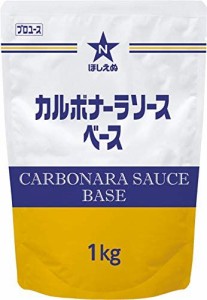 プロユース

N

ほしえぬ

カルボナーラソース
ベース

CARBONARA SAUCE
BASE

1kg